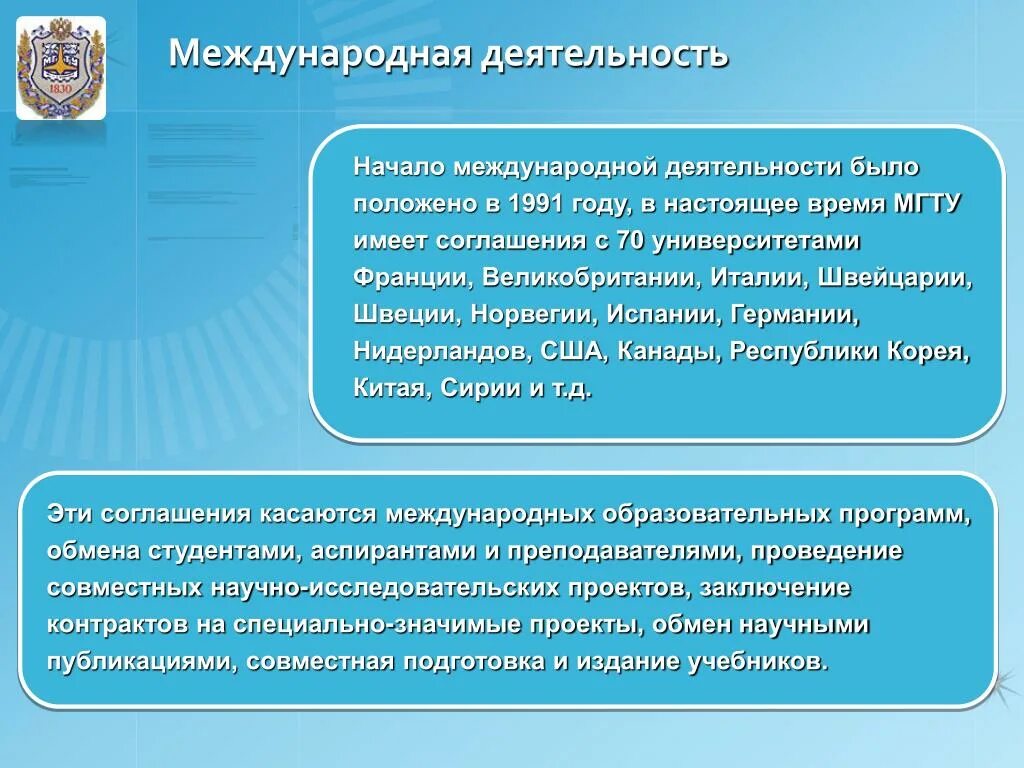 1830

Международная деятельность

Начало международной деятельности было положено в 1991 году, в настоящее время МГТУ имеет соглашения с 70 университетами Франции, Великобритании, Италии, Швейцарии, Швеции, Норвегии, Испании, Германии, Нидерландов, США, Канады, Республики Корея, Китая, Сирии и т.д.

Эти соглашения касаются международных образовательных программ, обмена студентами, аспирантами и преподавателями, проведение совместных научно-исследовательских проектов, заключение контрактов на специально-значимые проекты, обмен научными публикациями, совместная подготовка и издание учебников.